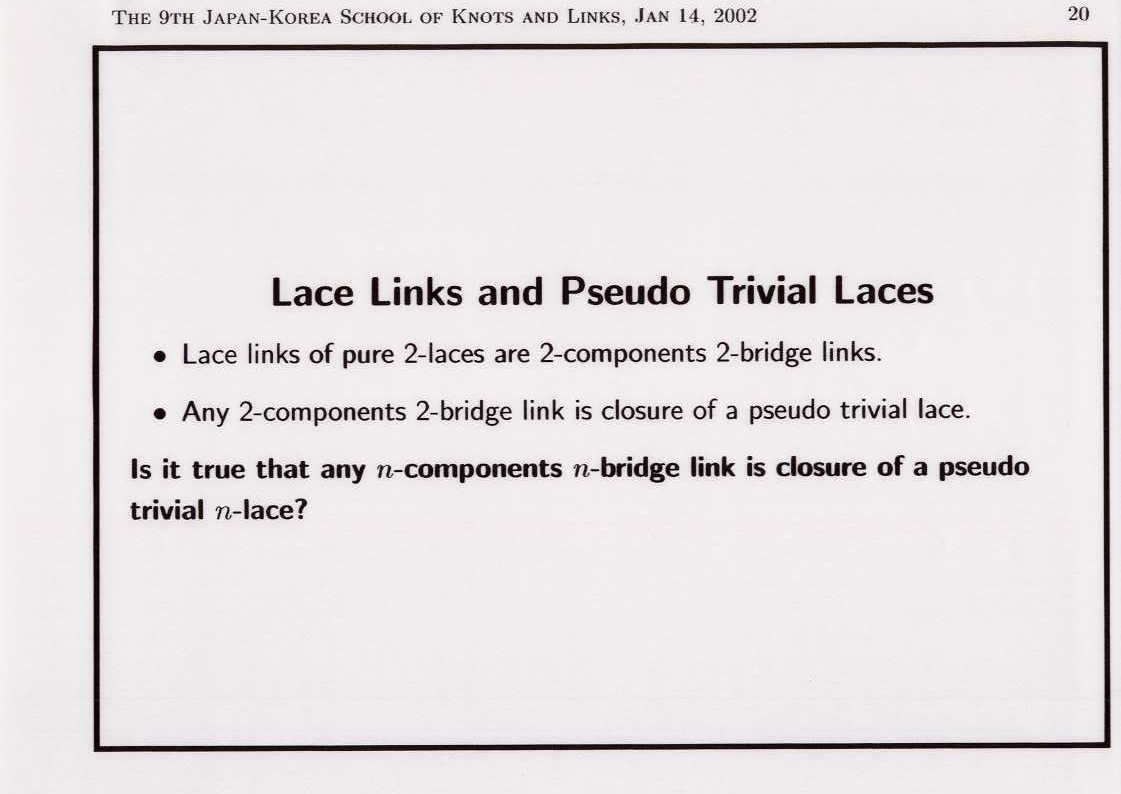 THE 9TH JAPAN-KOREA SCHOOL OF KNOTS AND LINKS, JAN 14, 2002

20

Lace Links and Pseudo Trivial Laces

• Lace links of pure 2-laces are 2-components 2-bridge links.

• Any 2-components 2-bridge link is closure of a pseudo trivial lace.

Is it true that any $n$-components $n$-bridge link is closure of a pseudo trivial $n$-lace?